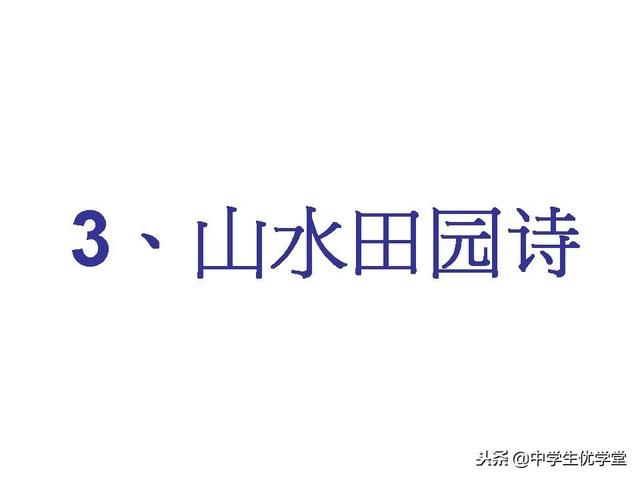 3、山水田园诗

头条 @中学生优学堂